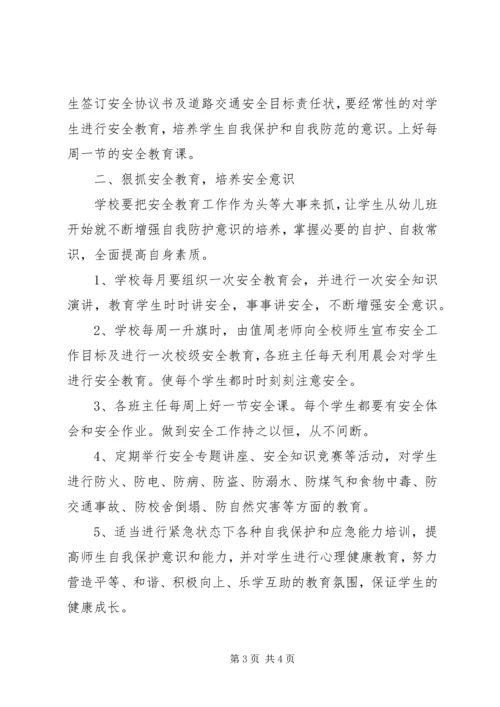 生签订安全协议书及道路交通安全目标责任状，要经常性的对学生进行安全教育，培养学生自我保护和自我防范的意识。上好每周一节的安全教育课。

二、狠抓安全教育，培养安全意识

学校要把安全教育工作作为头等大事来抓，让学生从幼儿班开始就不断增强自我防护意识的培养，掌握必要的自护、自救常识，全面提高自身素质。

1、学校每月要组织一次安全教育会，并进行一次安全知识演讲，教育学生时时讲安全，事事讲安全，不断增强安全意识。

2、学校每周一升旗时，由值周老师向全校师生宣布安全工作目标及进行一次校级安全教育，各班主任每天利用晨会对学生进行安全教育。使每个学生都时时刻刻注意安全。

3、各班主任每周上好一节安全课。每个学生都要有安全体会和安全作业。做到安全工作持之以恒，从不间断。

4、定期举行安全专题讲座、安全知识竞赛等活动，对学生进行防火、防电、防病、防盗、防溺水、防煤气和食物中毒、防交通事故、防校舍倒塌、防自然灾害等方面的教育。

5、适当进行紧急状态下各种自我保护和应急能力培训，提高师生自我保护意识和能力，并对学生进行心理健康教育，努力营造平等、和谐、积极向上、乐学互助的教育氛围，保证学生的健康成长。

第 3 页 共 4 页